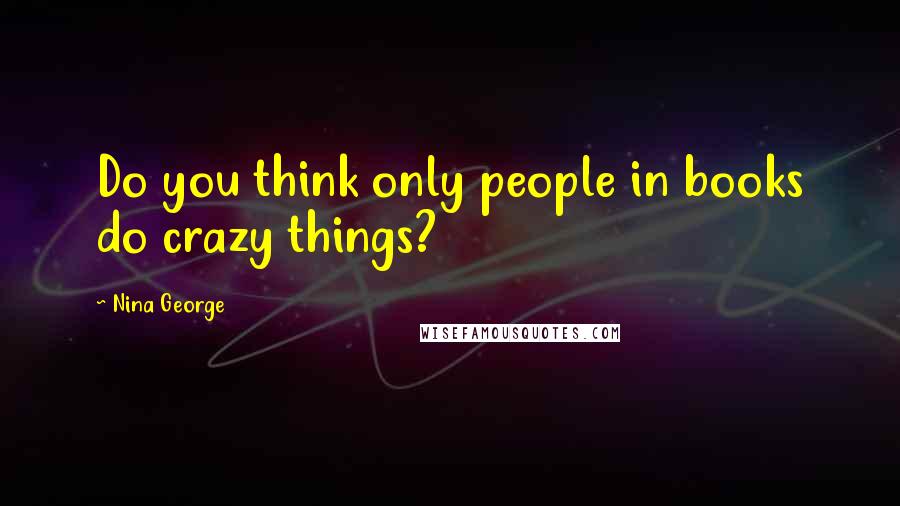 Do you think only people in books do crazy things?

- Nina George

WISEFAMOUSQUOTES.COM